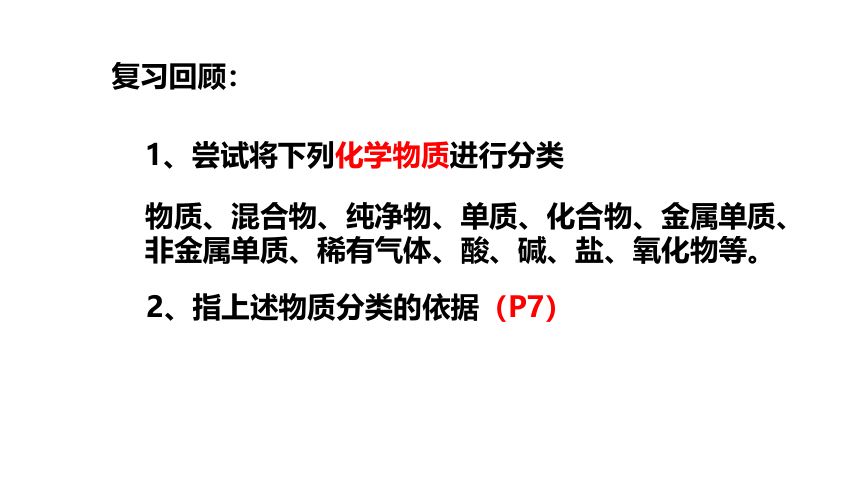 复习回顾：

1、尝试将下列化学物质进行分类

物质、混合物、纯净物、单质、化合物、金属单质、非金属单质、稀有气体、酸、碱、盐、氧化物等。

2、指上述物质分类的依据（P7）